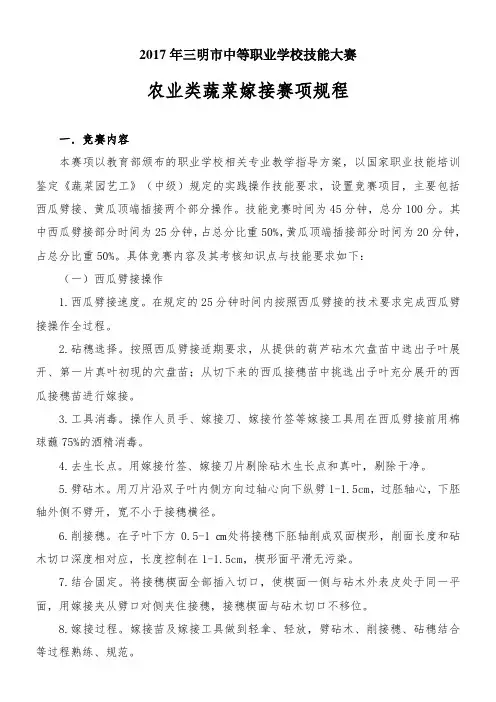 2017 年三明市中等职业学校技能大赛

农业类蔬菜嫁接赛项规程

一．竞赛内容

本赛项以教育部颁布的职业学校相关专业教学指导方案，以国家职业技能培训鉴定《蔬菜园艺工》（中级）规定的实践操作技能要求，设置竞赛项目，主要包括西瓜劈接、黄瓜顶端插接两个部分操作。技能竞赛时间为 45 分钟，总分 100 分。其中西瓜劈接部分时间为 25 分钟，占总分比重 50%，黄瓜顶端插接部分时间为 20 分钟，占总分比重 50%。具体竞赛内容及其考核知识点与技能要求如下：

（一）西瓜劈接操作

1. 西瓜劈接速度。在规定的 25 分钟时间内按照西瓜劈接的技术要求完成西瓜劈接操作全过程。

2. 砧穗选择。按照西瓜劈接适期要求，从提供的葫芦砧木穴盘苗中选出子叶展开、第一片真叶初现的穴盘苗；从切下来的西瓜接穗苗中挑选出子叶充分展开的西瓜接穗苗进行嫁接。

3. 工具消毒。操作人员手、嫁接刀、嫁接竹签等嫁接工具用在西瓜劈接前用棉球蘸 75%的酒精消毒。

4. 去生长点。用嫁接竹签、嫁接刀片剔除砧木生长点和真叶，剔除干净。

5. 劈砧木。用刀片沿双子叶内侧方向过轴心向下纵劈 1-1.5cm，过胚轴心，下胚轴外侧不劈开，宽不小于接穗横径。

6. 削接穗。在子叶下方 0.5-1 cm处将接穗下胚轴削成双面楔形，削面长度和砧木切口深度相对应，长度控制在 1-1.5cm，楔形面平滑无污染。

7. 结合固定。将接穗楔面全部插入切口，使楔面一侧与砧木外表皮处于同一平面，用嫁接夹从劈口对侧夹住接穗，接穗楔面与砧木切口不移位。

8. 嫁接过程。嫁接苗及嫁接工具做到轻拿、轻放，劈砧木、削接穗、砧穗结合等过程熟练、规范。